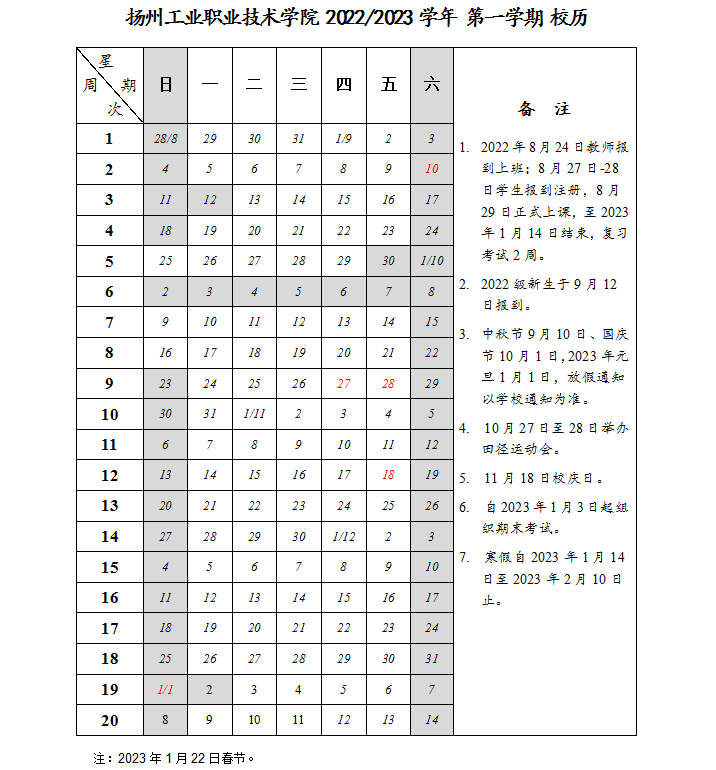 扬州工业职业技术学院2022/2023学年 第一学期 校历

| 星期 周次 | 日 | 一 | 二 | 三 | 四 | 五 | 六 | 备 注 |
|---|---|---|---|---|---|---|---|---|
| 1 | 28/8 | 29 | 30 | 31 | 1/9 | 2 | 3 | 1. 2022年8月24日教师报到上班；8月27日-28日学生报到注册，8月29日正式上课，至2023年1月14日结束，复习考试2周。 2. 2022级新生于9月12日报到。 3. 中秋节9月10日、国庆节10月1日，2023年元旦1月1日，放假通知以学校通知为准。 4. 10月27日至28日举办田径运动会。 5. 11月18日校庆日。 6. 自2023年1月3日起组织期末考试。 7. 寒假自2023年1月14日至2023年2月10日止。 |
| 2 | 4 | 5 | 6 | 7 | 8 | 9 | 10 | |
| 3 | 11 | 12 | 13 | 14 | 15 | 16 | 17 | |
| 4 | 18 | 19 | 20 | 21 | 22 | 23 | 24 | |
| 5 | 25 | 26 | 27 | 28 | 29 | 30 | 1/10 | |
| 6 | 2 | 3 | 4 | 5 | 6 | 7 | 8 | |
| 7 | 9 | 10 | 11 | 12 | 13 | 14 | 15 | |
| 8 | 16 | 17 | 18 | 19 | 20 | 21 | 22 | |
| 9 | 23 | 24 | 25 | 26 | 27 | 28 | 29 | |
| 10 | 30 | 31 | 1/11 | 2 | 3 | 4 | 5 | |
| 11 | 6 | 7 | 8 | 9 | 10 | 11 | 12 | |
| 12 | 13 | 14 | 15 | 16 | 17 | 18 | 19 | |
| 13 | 20 | 21 | 22 | 23 | 24 | 25 | 26 | |
| 14 | 27 | 28 | 29 | 30 | 1/12 | 2 | 3 | |
| 15 | 4 | 5 | 6 | 7 | 8 | 9 | 10 | |
| 16 | 11 | 12 | 13 | 14 | 15 | 16 | 17 | |
| 17 | 18 | 19 | 20 | 21 | 22 | 23 | 24 | |
| 18 | 25 | 26 | 27 | 28 | 29 | 30 | 31 | |
| 19 | 1/1 | 2 | 3 | 4 | 5 | 6 | 7 | |
| 20 | 8 | 9 | 10 | 11 | 12 | 13 | 14 | |

注：2023年1月22日春节。